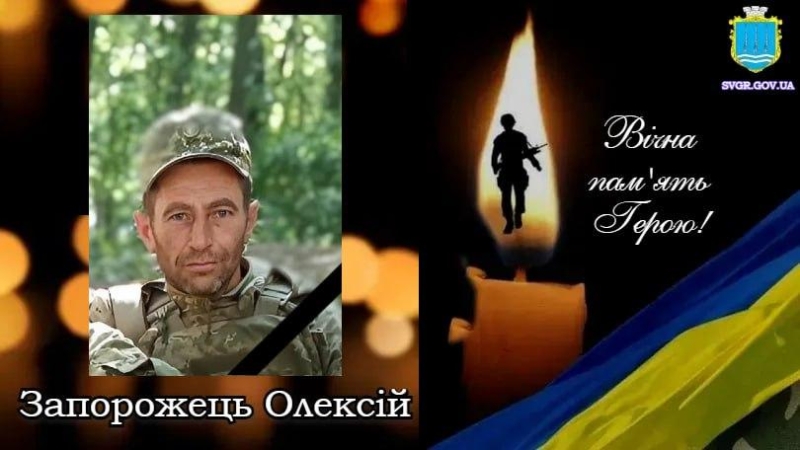 SVGR.GOV.UA

Вічна пам'ять Герою!

Запорожець Олексій